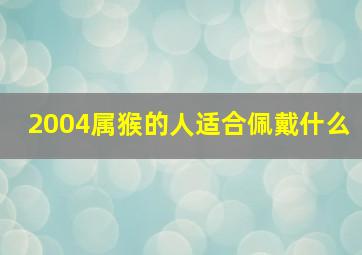 2004属猴的人适合佩戴什么